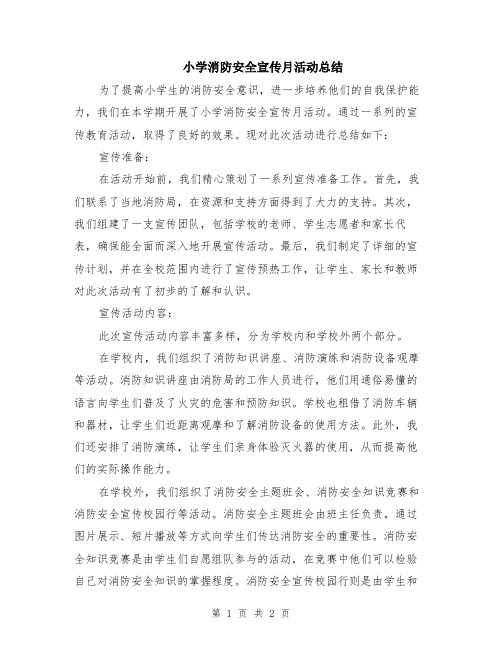 小学消防安全宣传月活动总结

为了提高小学生的消防安全意识，进一步培养他们的自我保护能力，我们在本学期开展了小学消防安全宣传月活动。通过一系列的宣传教育活动，取得了良好的效果。现对此次活动进行总结如下：

宣传准备：

在活动开始前，我们精心策划了一系列宣传准备工作。首先，我们联系了当地消防局，在资源和支持方面得到了大力的支持。其次，我们组建了一支宣传团队，包括学校的老师、学生志愿者和家长代表，确保能全面而深入地开展宣传活动。最后，我们制定了详细的宣传计划，并在全校范围内进行了宣传预热工作，让学生、家长和教师对此次活动有了初步的了解和认识。

宣传活动内容：

此次宣传活动内容丰富多样，分为学校内和学校外两个部分。

在学校内，我们组织了消防知识讲座、消防演练和消防设备观摩等活动。消防知识讲座由消防局的工作人员进行，他们用通俗易懂的语言向学生们普及了火灾的危害和预防知识。学校也租借了消防车辆和器材，让学生们近距离观摩和了解消防设备的使用方法。此外，我们还安排了消防演练，让学生们亲身体验灭火器的使用，从而提高他们的实际操作能力。

在学校外，我们组织了消防安全主题班会、消防安全知识竞赛和消防安全宣传校园行等活动。消防安全主题班会由班主任负责，通过图片展示、短片播放等方式向学生们传达消防安全的重要性。消防安全知识竞赛是由学生们自愿组队参与的活动，在竞赛中他们可以检验自己对消防安全知识的掌握程度。消防安全宣传校园行则是由学生和

第 1 页 共 2 页